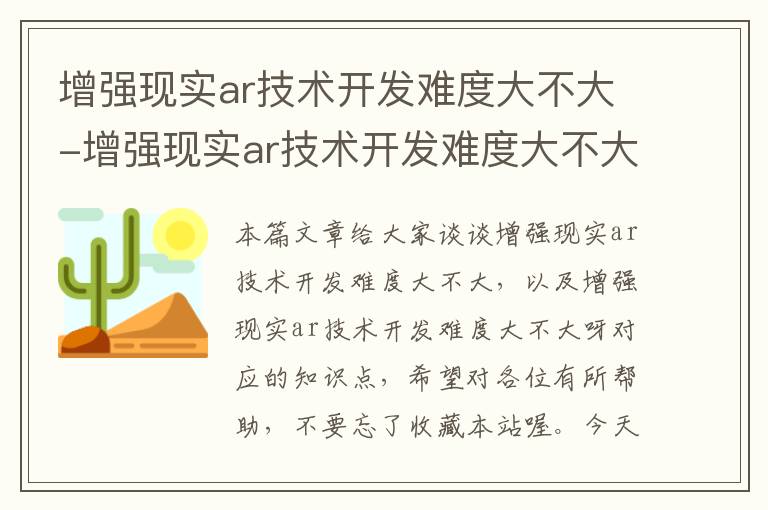 增强现实ar技术开发难度大不大-增强现实ar技术开发难度大不大

本篇文章给大家谈谈增强现实ar技术开发难度大不大，以及增强现实ar技术开发难度大不大呀对应的知识点，希望对各位有所帮助，不要忘了收藏本站喔。今天